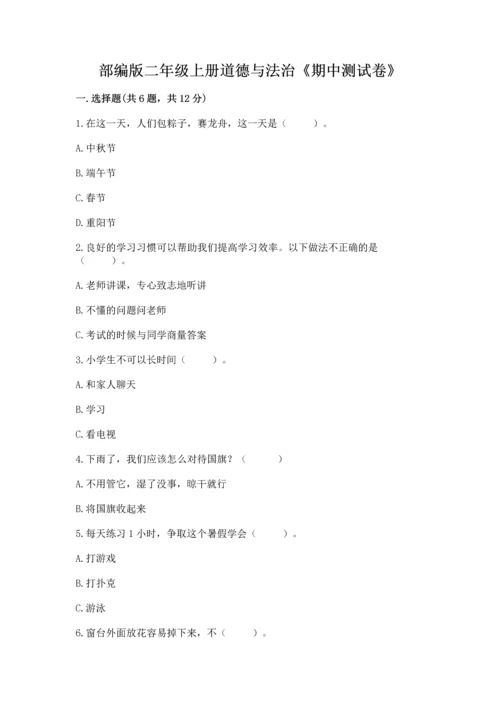 部编版二年级上册道德与法治《期中测试卷》

一. 选择题(共 6 题，共 12 分)

1. 在这一天，人们包粽子，赛龙舟，这一天是（    ）。

A. 中秋节

B. 端午节

C. 春节

D. 重阳节

2. 良好的学习习惯可以帮助我们提高学习效率。以下做法不正确的是（    ）。

A. 老师讲课，专心致志地听讲

B. 不懂的问题问老师

C. 考试的时候与同学商量答案

3. 小学生不可以长时间（    ）。

A. 和家人聊天

B. 学习

C. 看电视

4. 下雨了，我们应该怎么对待国旗？（    ）

A. 不用管它，湿了没事，晾干就行

B. 将国旗收起来

5. 每天练习 1 小时，争取这个暑假学会（    ）。

A. 打游戏

B. 打扑克

C. 游泳

6. 窗台外面放花容易掉下来，不（    ）。